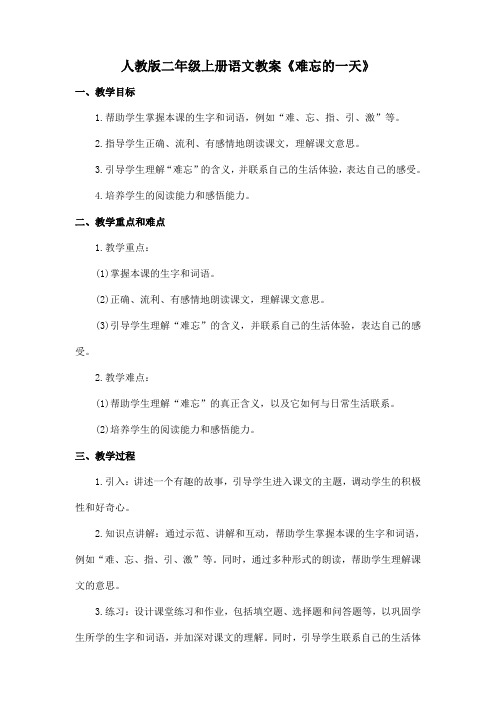 人教版二年级上册语文教案《难忘的一天》

一、教学目标

1.帮助学生掌握本课的生字和词语，例如“难、忘、指、引、激”等。

2.指导学生正确、流利、有感情地朗读课文，理解课文意思。

3.引导学生理解“难忘”的含义，并联系自己的生活体验，表达自己的感受。

4.培养学生的阅读能力和感悟能力。

二、教学重点和难点

1.教学重点：

(1)掌握本课的生字和词语。

(2)正确、流利、有感情地朗读课文，理解课文意思。

(3)引导学生理解“难忘”的含义，并联系自己的生活体验，表达自己的感受。

2.教学难点：

(1)帮助学生理解“难忘”的真正含义，以及它如何与日常生活联系。

(2)培养学生的阅读能力和感悟能力。

三、教学过程

1.引入：讲述一个有趣的故事，引导学生进入课文的主题，调动学生的积极性和好奇心。

2.知识点讲解：通过示范、讲解和互动，帮助学生掌握本课的生字和词语，例如“难、忘、指、引、激”等。同时，通过多种形式的朗读，帮助学生理解课文的意思。

3.练习：设计课堂练习和作业，包括填空题、选择题和问答题等，以巩固学生所学的生字和词语，并加深对课文的理解。同时，引导学生联系自己的生活体